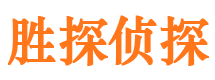 胜探侦探